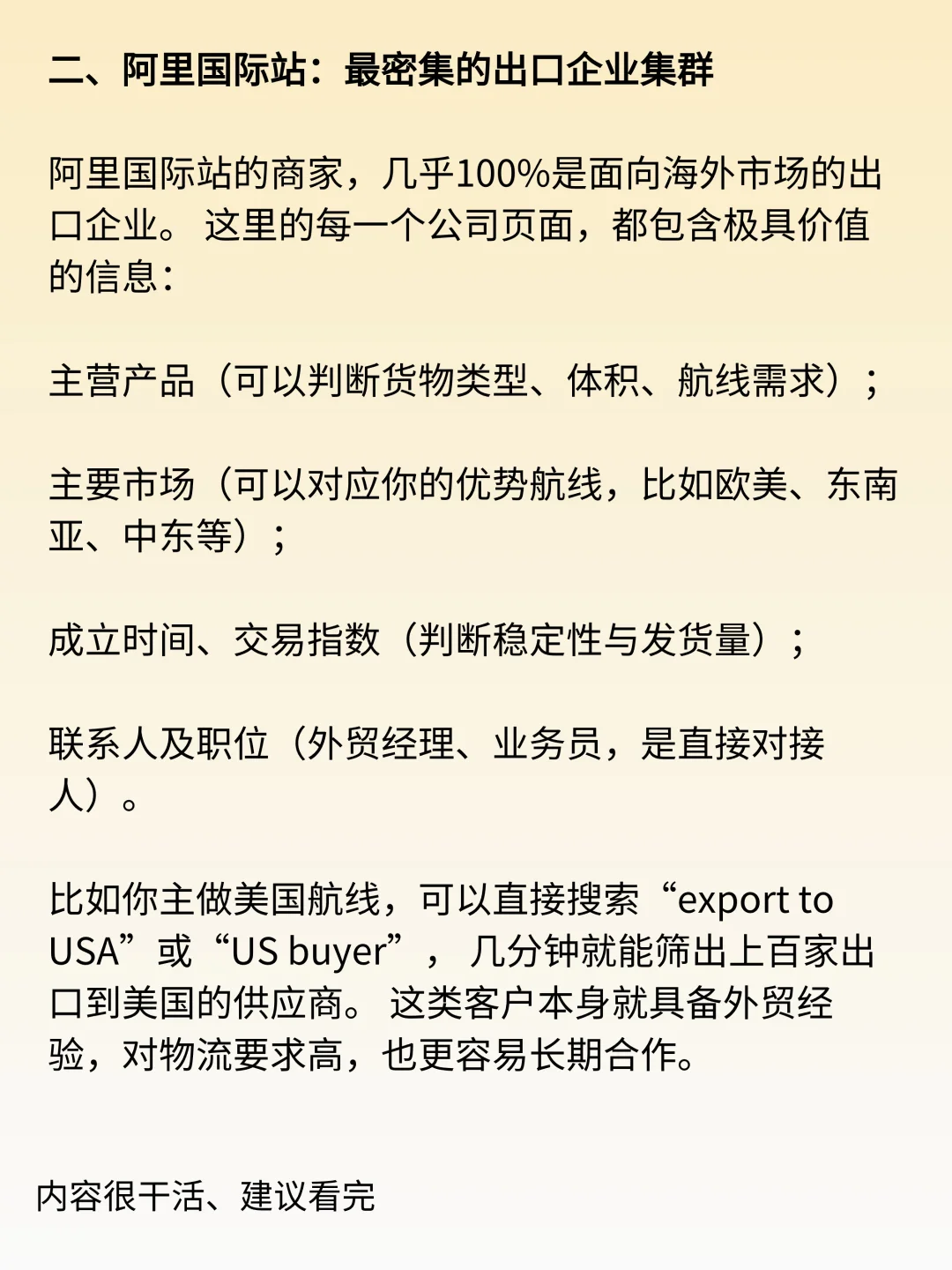 二、阿里国际站：最密集的出口企业集群

阿里国际站的商家，几乎100%是面向海外市场的出口企业。 这里的每一个公司页面，都包含极具价值的信息：

主营产品（可以判断货物类型、体积、航线需求）；

主要市场（可以对应你的优势航线，比如欧美、东南亚、中东等）；

成立时间、交易指数（判断稳定性与发货量）；

联系人及职位（外贸经理、业务员，是直接对接人）。

比如你主做美国航线，可以直接搜索“export to USA”或“US buyer”， 几分钟就能筛出上百家出口到美国的供应商。 这类客户本身就具备外贸经验，对物流要求高，也更容易长期合作。

内容很干活、建议看完